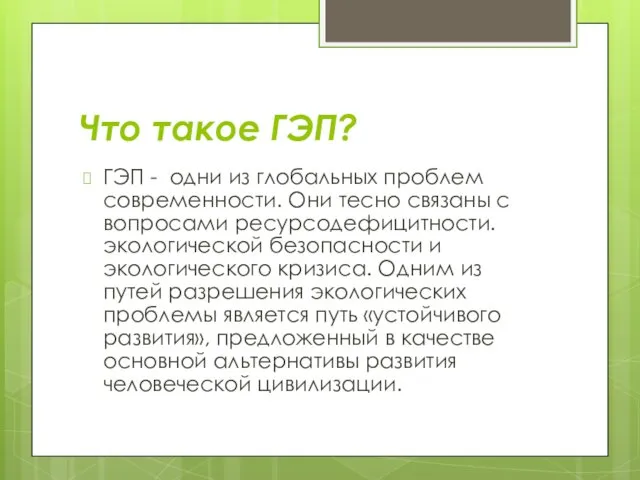 Что такое ГЭП?

ГЭП - одни из глобальных проблем современности. Они тесно связаны с вопросами ресурсодефицитности. экологической безопасности и экологического кризиса. Одним из путей разрешения экологических проблемы является путь «устойчивого развития», предложенный в качестве основной альтернативы развития человеческой цивилизации.